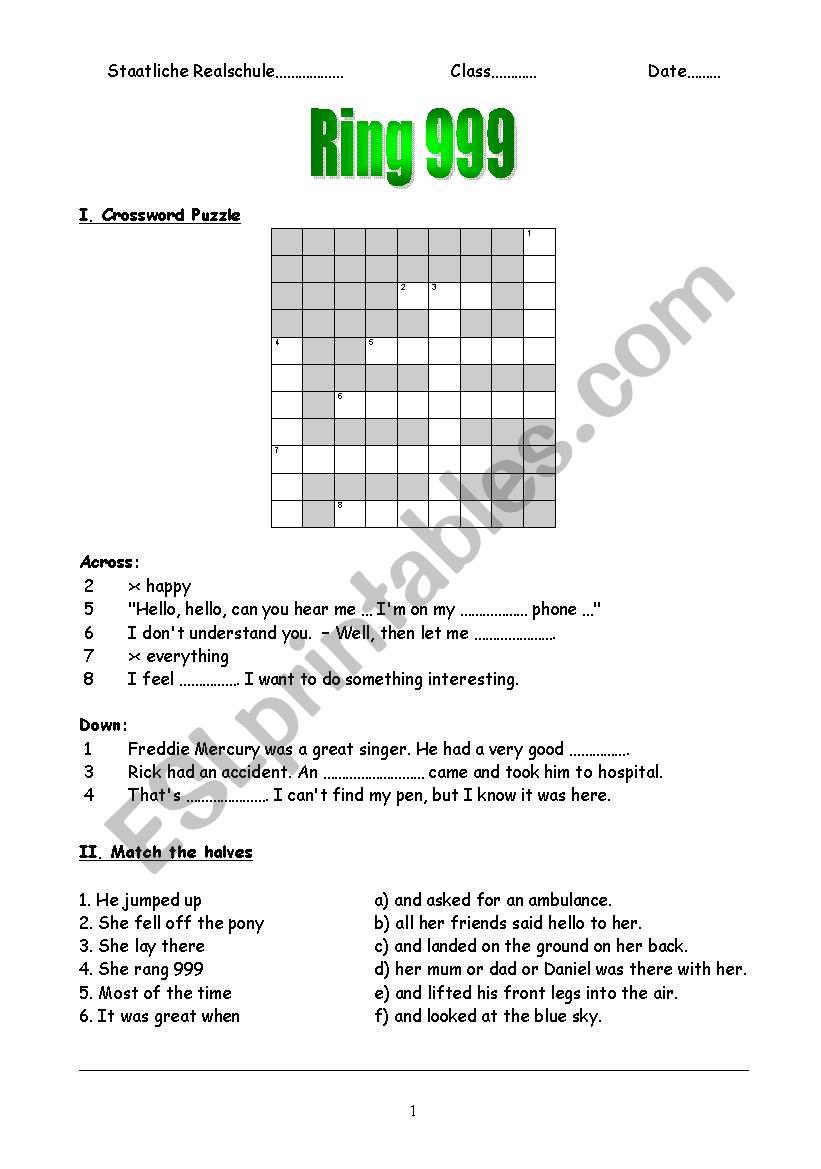 Staatliche Realschule.................. Class............ Date.........

Ring 999

I. Crossword Puzzle

1
2 3
4 5
6
7
8

Across:
2 >< happy
5 "Hello, hello, can you hear me ... I'm on my .................. phone ..."
6 I don't understand you. – Well, then let me ......................
7 >< everything
8 I feel ................ I want to do something interesting.

Down:
1 Freddie Mercury was a great singer. He had a very good ................
3 Rick had an accident. An .......................... came and took him to hospital.
4 That's ...................... I can't find my pen, but I know it was here.

II. Match the halves

1. He jumped up
2. She fell off the pony
3. She lay there
4. She rang 999
5. Most of the time
6. It was great when

a) and asked for an ambulance.
b) all her friends said hello to her.
c) and landed on the ground on her back.
d) her mum or dad or Daniel was there with her.
e) and lifted his front legs into the air.
f) and looked at the blue sky.

ESLprintables.com

1